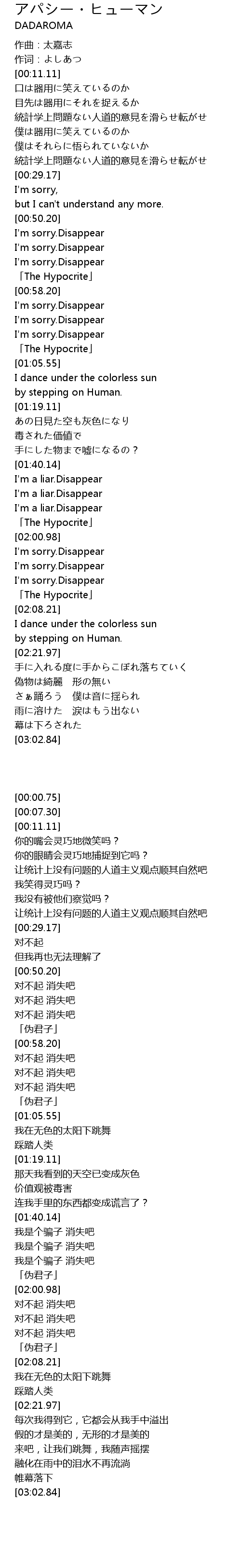 アパシー・ヒューマン
DADAROMA
作曲：太嘉志
作词：よしあつ
[00:11.11]
口は器用に笑えているのか
目先は器用にそれを捉えるか
統計学上問題ない人道的意見を滑らせ転がせ
僕は器用に笑えているのか
僕はそれらに悟られていないか
統計学上問題ない人道的意見を滑らせ転がせ
[00:29.17]
I'm sorry,
but I can't understand any more.
[00:50.20]
I'm sorry.Disappear
I'm sorry.Disappear
I'm sorry.Disappear
「The Hypocrite」
[00:58.20]
I'm sorry.Disappear
I'm sorry.Disappear
I'm sorry.Disappear
「The Hypocrite」
[01:05.55]
I dance under the colorless sun
by stepping on Human.
[01:19.11]
あの日見た空も灰色になり
毒された価値で
手にした物まで嘘になるの？
[01:40.14]
I'm a liar.Disappear
I'm a liar.Disappear
I'm a liar.Disappear
「The Hypocrite」
[02:00.98]
I'm sorry.Disappear
I'm sorry.Disappear
I'm sorry.Disappear
「The Hypocrite」
[02:08.21]
I dance under the colorless sun
by stepping on Human.
[02:21.97]
手に入れる度に手からこぼれ落ちていく
偽物は綺麗　形の無い
さぁ踊ろう　僕は音に揺られ
雨に溶けた　涙はもう出ない
幕は下ろされた
[03:02.84]

[00:00.75]
[00:07.30]
[00:11.11]
你的嘴会灵巧地微笑吗？
你的眼睛会灵巧地捕捉到它吗？
让统计上没有问题的人道主义观点顺其自然吧
我笑得灵巧吗？
我没有被他们察觉吗？
让统计上没有问题的人道主义观点顺其自然吧
[00:29.17]
对不起
但我再也无法理解了
[00:50.20]
对不起 消失吧
对不起 消失吧
对不起 消失吧
「伪君子」
[00:58.20]
对不起 消失吧
对不起 消失吧
对不起 消失吧
「伪君子」
[01:05.55]
我在无色的太阳下跳舞
踩踏人类
[01:19.11]
那天我看到的天空已变成灰色
价值观被毒害
连我手里的东西都变成谎言了？
[01:40.14]
我是个骗子 消失吧
我是个骗子 消失吧
我是个骗子 消失吧
「伪君子」
[02:00.98]
对不起 消失吧
对不起 消失吧
对不起 消失吧
「伪君子」
[02:08.21]
我在无色的太阳下跳舞
踩踏人类
[02:21.97]
每次我得到它，它都会从我手中溢出
假的才是美的，无形的才是美的
来吧，让我们跳舞，我随声摇摆
融化在雨中的泪水不再流淌
帷幕落下
[03:02.84]